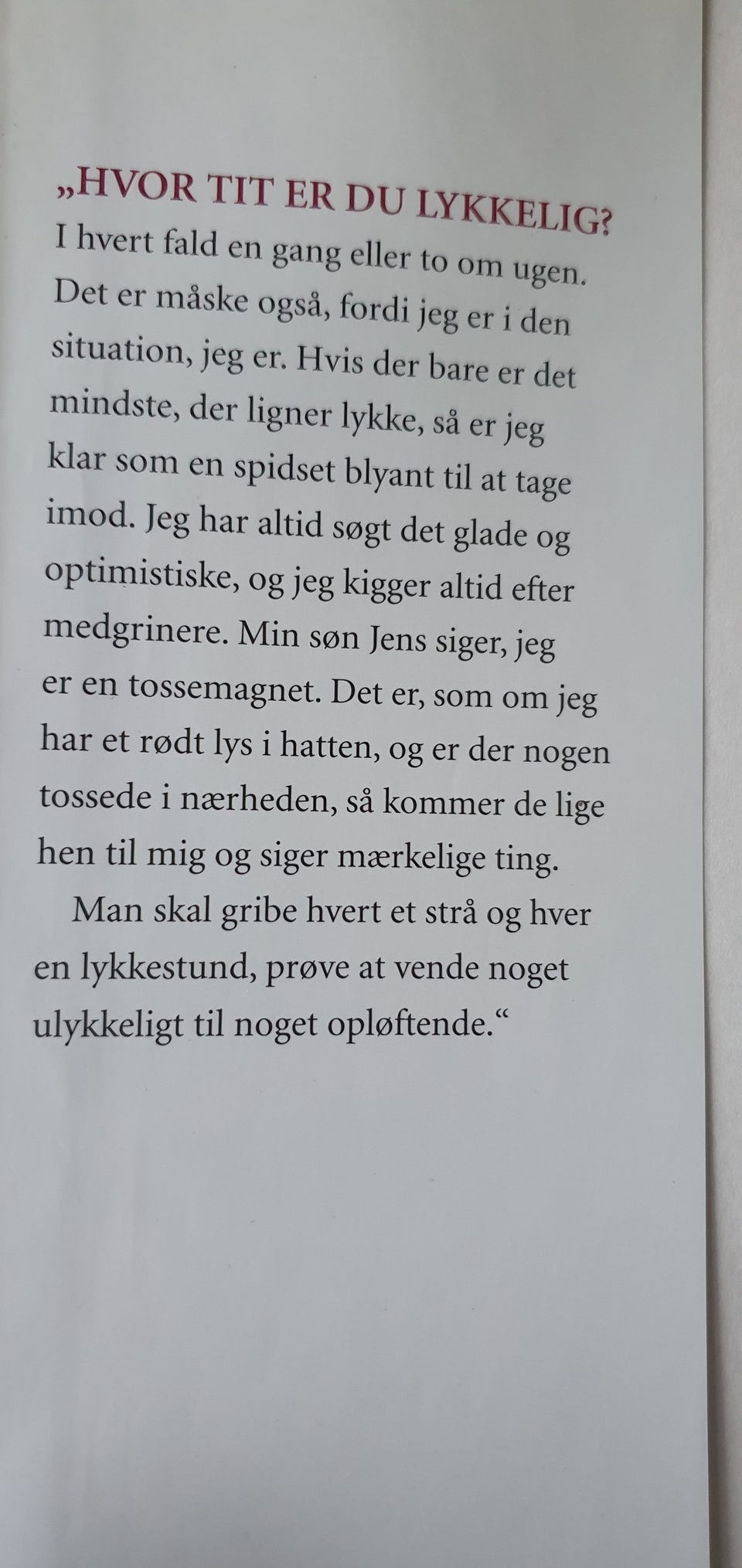 „HVOR TIT ER DU LYKKELIG?
I hvert fald en gang eller to om ugen. Det er måske også, fordi jeg er i den situation, jeg er. Hvis der bare er det mindste, der ligner lykke, så er jeg klar som en spidset blyant til at tage imod. Jeg har altid søgt det glade og optimistiske, og jeg kigger altid efter medgrinere. Min søn Jens siger, jeg er en tossemagnet. Det er, som om jeg har et rødt lys i hatten, og er der nogen tossede i nærheden, så kommer de lige hen til mig og siger mærkelige ting.

Man skal gribe hvert et strå og hver en lykkestund, prøve at vende noget ulykkeligt til noget opløftende.“